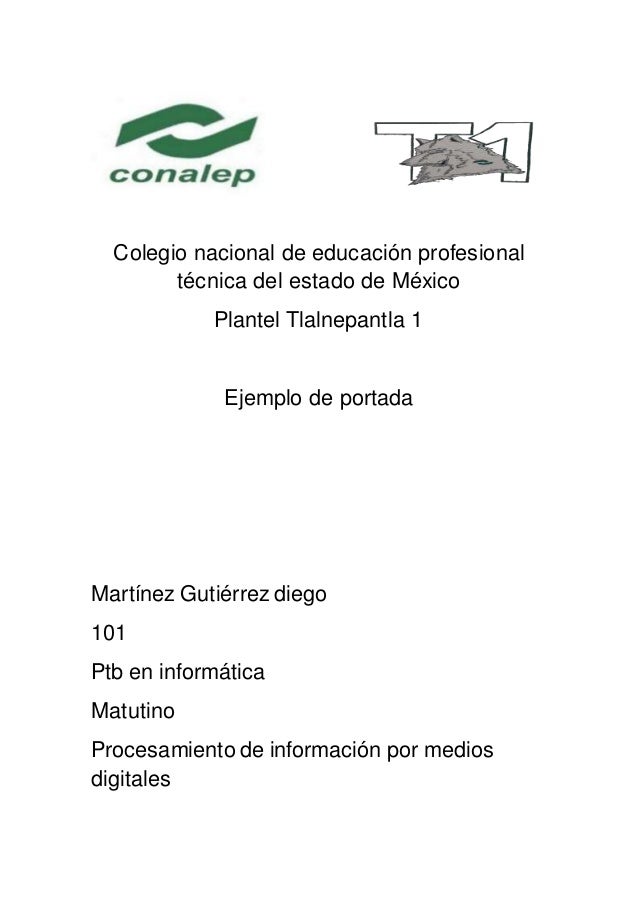 conalep

T1

Colegio nacional de educación profesional técnica del estado de México

Plantel Tlalnepantla 1

Ejemplo de portada

Martínez Gutiérrez diego

101

Ptb en informática

Matutino

Procesamiento de información por medios digitales